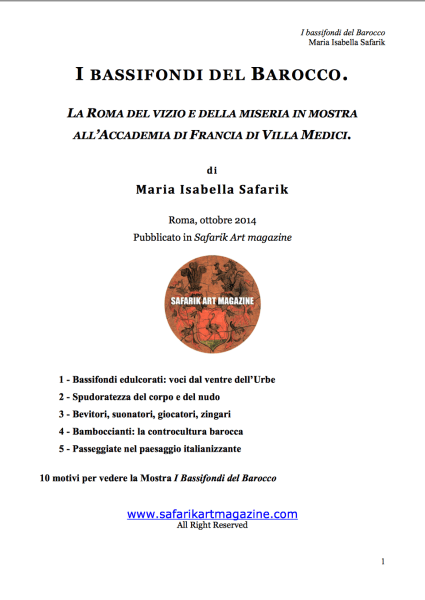 I bassifondi del Barocco
Maria Isabella Safarik

I BASSIFONDI DEL BAROCCO.

LA ROMA DEL VIZIO E DELLA MISERIA IN MOSTRA ALL'ACCADEMIA DI FRANCIA DI VILLA MEDICI.

di

Maria Isabella Safarik

Roma, ottobre 2014
Pubblicato in Safarik Art magazine

SAFARIK ART MAGAZINE

1 - Bassifondi edulcorati: voci dal ventre dell'Urbe

2 - Spudoratezza del corpo e del nudo

3 - Bevitori, suonatori, giocatori, zingari

4 - Bamboccianti: la controcultura barocca

5 - Passeggiate nel paesaggio italianizzante

10 motivi per vedere la Mostra I Bassifondi del Barocco

www.safarikartmagazine.com
All Right Reserved

1